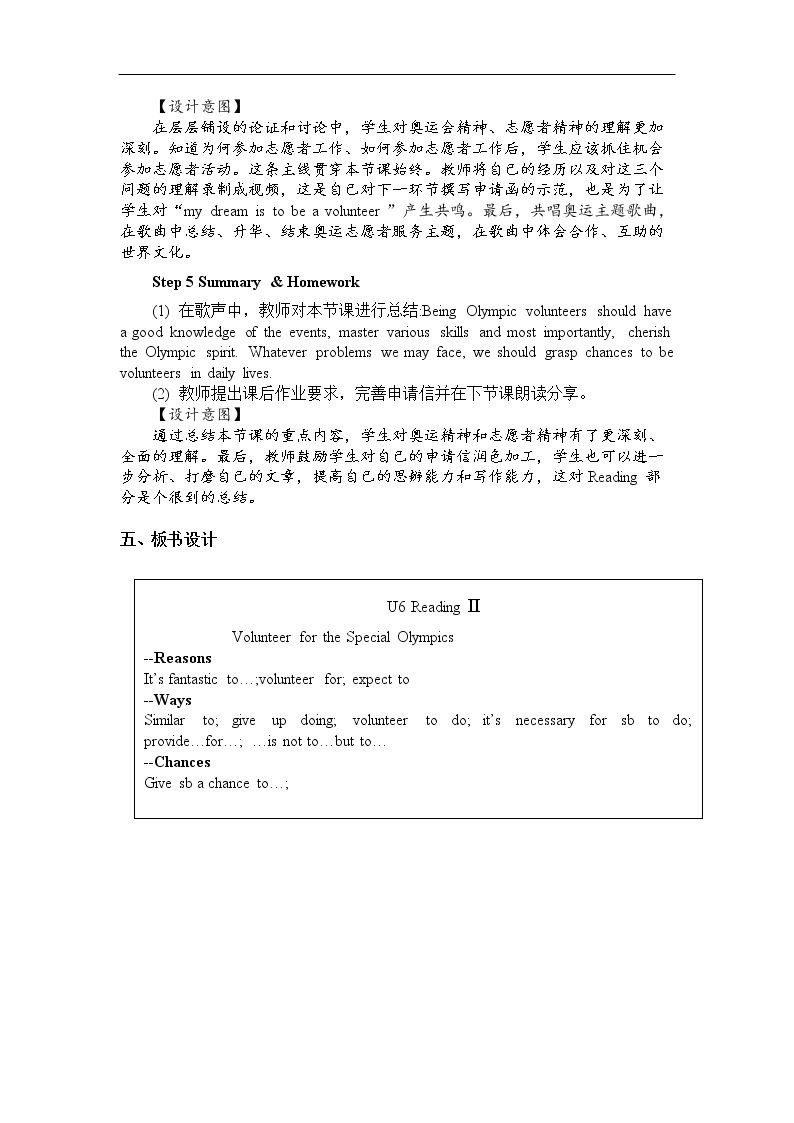 【设计意图】

在层层铺设的论证和讨论中，学生对奥运会精神、志愿者精神的理解更加深刻。知道为何参加志愿者工作、如何参加志愿者工作后，学生应该抓住机会参加志愿者活动。这条主线贯穿本节课始终。教师将自己的经历以及对这三个问题的理解录制成视频，这是自己对下一环节撰写申请函的示范，也是为了让学生对“my dream is to be a volunteer”产生共鸣。最后，共唱奥运主题歌曲，在歌曲中总结、升华、结束奥运志愿者服务主题，在歌曲中体会合作、互助的世界文化。

Step 5 Summary & Homework

(1) 在歌声中，教师对本节课进行总结:Being Olympic volunteers should have a good knowledge of the events, master various skills and most importantly, cherish the Olympic spirit. Whatever problems we may face, we should grasp chances to be volunteers in daily lives.

(2) 教师提出课后作业要求，完善申请信并在下节课朗读分享。

【设计意图】

通过总结本节课的重点内容，学生对奥运精神和志愿者精神有了更深刻、全面的理解。最后，教师鼓励学生对自己的申请信润色加工，学生也可以进一步分析、打磨自己的文章，提高自己的思辨能力和写作能力，这对Reading部分是个很到的总结。

五、板书设计

U6 Reading Ⅱ

Volunteer for the Special Olympics

--Reasons

It's fantastic to…;volunteer for; expect to

--Ways

Similar to; give up doing; volunteer to do; it's necessary for sb to do; provide…for…; …is not to…but to…

--Chances

Give sb a chance to…;